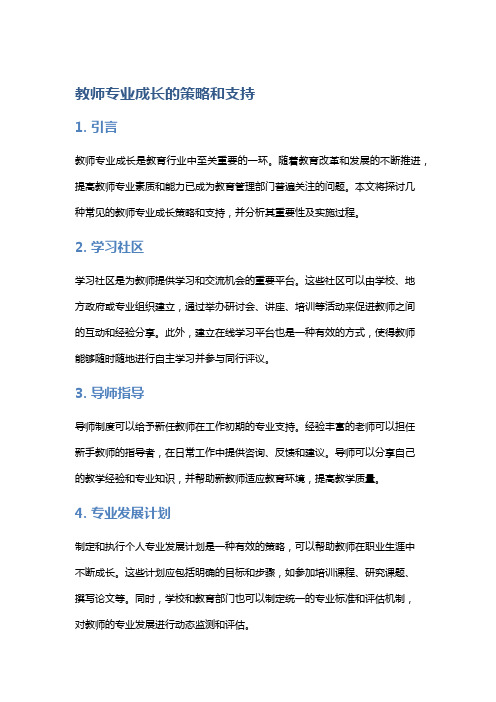 教师专业成长的策略和支持

1. 引言

教师专业成长是教育行业中至关重要的一环。随着教育改革和发展的不断推进，提高教师专业素质和能力已成为教育管理部门普遍关注的问题。本文将探讨几种常见的教师专业成长策略和支持，并分析其重要性及实施过程。

2. 学习社区

学习社区是为教师提供学习和交流机会的重要平台。这些社区可以由学校、地方政府或专业组织建立，通过举办研讨会、讲座、培训等活动来促进教师之间的互动和经验分享。此外，建立在线学习平台也是一种有效的方式，使得教师能够随时随地进行自主学习并参与同行评议。

3. 导师指导

导师制度可以给予新任教师在工作初期的专业支持。经验丰富的老师可以担任新手教师的指导者，在日常工作中提供咨询、反馈和建议。导师可以分享自己的教学经验和专业知识，并帮助新教师适应教育环境，提高教学质量。

4. 专业发展计划

制定和执行个人专业发展计划是一种有效的策略，可以帮助教师在职业生涯中不断成长。这些计划应包括明确的目标和步骤，如参加培训课程、研究课题、撰写论文等。同时，学校和教育部门也可以制定统一的专业标准和评估机制，对教师的专业发展进行动态监测和评估。